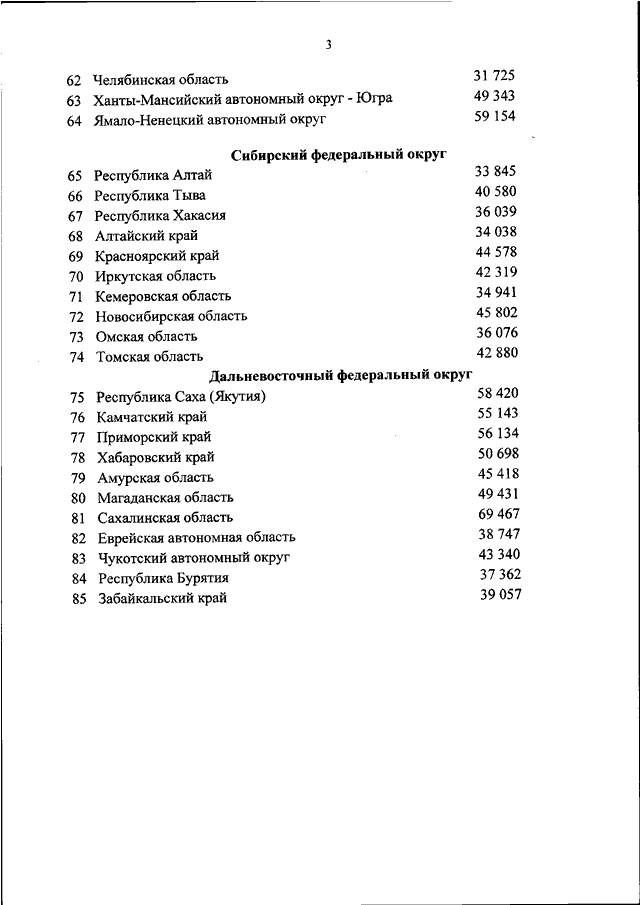 3

| | | |
|---|---|---|
| 62 | Челябинская область | 31 725 |
| 63 | Ханты-Мансийский автономный округ - Югра | 49 343 |
| 64 | Ямало-Ненецкий автономный округ | 59 154 |
| | **Сибирский федеральный округ** | |
| 65 | Республика Алтай | 33 845 |
| 66 | Республика Тыва | 40 580 |
| 67 | Республика Хакасия | 36 039 |
| 68 | Алтайский край | 34 038 |
| 69 | Красноярский край | 44 578 |
| 70 | Иркутская область | 42 319 |
| 71 | Кемеровская область | 34 941 |
| 72 | Новосибирская область | 45 802 |
| 73 | Омская область | 36 076 |
| 74 | Томская область | 42 880 |
| | **Дальневосточный федеральный округ** | |
| 75 | Республика Саха (Якутия) | 58 420 |
| 76 | Камчатский край | 55 143 |
| 77 | Приморский край | 56 134 |
| 78 | Хабаровский край | 50 698 |
| 79 | Амурская область | 45 418 |
| 80 | Магаданская область | 49 431 |
| 81 | Сахалинская область | 69 467 |
| 82 | Еврейская автономная область | 38 747 |
| 83 | Чукотский автономный округ | 43 340 |
| 84 | Республика Бурятия | 37 362 |
| 85 | Забайкальский край | 39 057 |